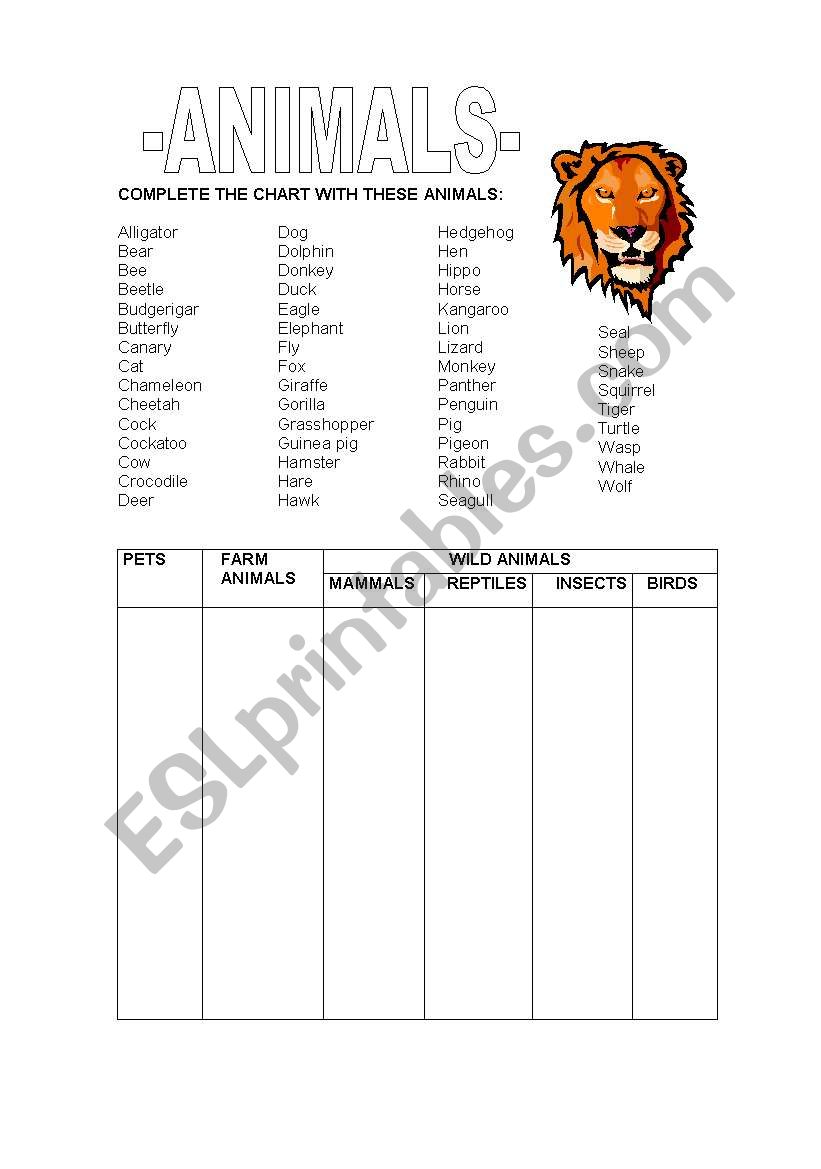 -ANIMALS-

COMPLETE THE CHART WITH THESE ANIMALS:

Alligator
Bear
Bee
Beetle
Budgerigar
Butterfly
Canary
Cat
Chameleon
Cheetah
Cock
Cockatoo
Cow
Crocodile
Deer

Dog
Dolphin
Donkey
Duck
Eagle
Elephant
Fly
Fox
Giraffe
Gorilla
Grasshopper
Guinea pig
Hamster
Hare
Hawk

Hedgehog
Hen
Hippo
Horse
Kangaroo
Lion
Lizard
Monkey
Panther
Penguin
Pig
Pigeon
Rabbit
Rhino
Seagull

Seal
Sheep
Snake
Squirrel
Tiger
Turtle
Wasp
Whale
Wolf

| PETS | FARM ANIMALS | WILD ANIMALS | | | |
|---|---|---|---|---|---|
| | | MAMMALS | REPTILES | INSECTS | BIRDS |
| | | | | | |

ESLprintables.com